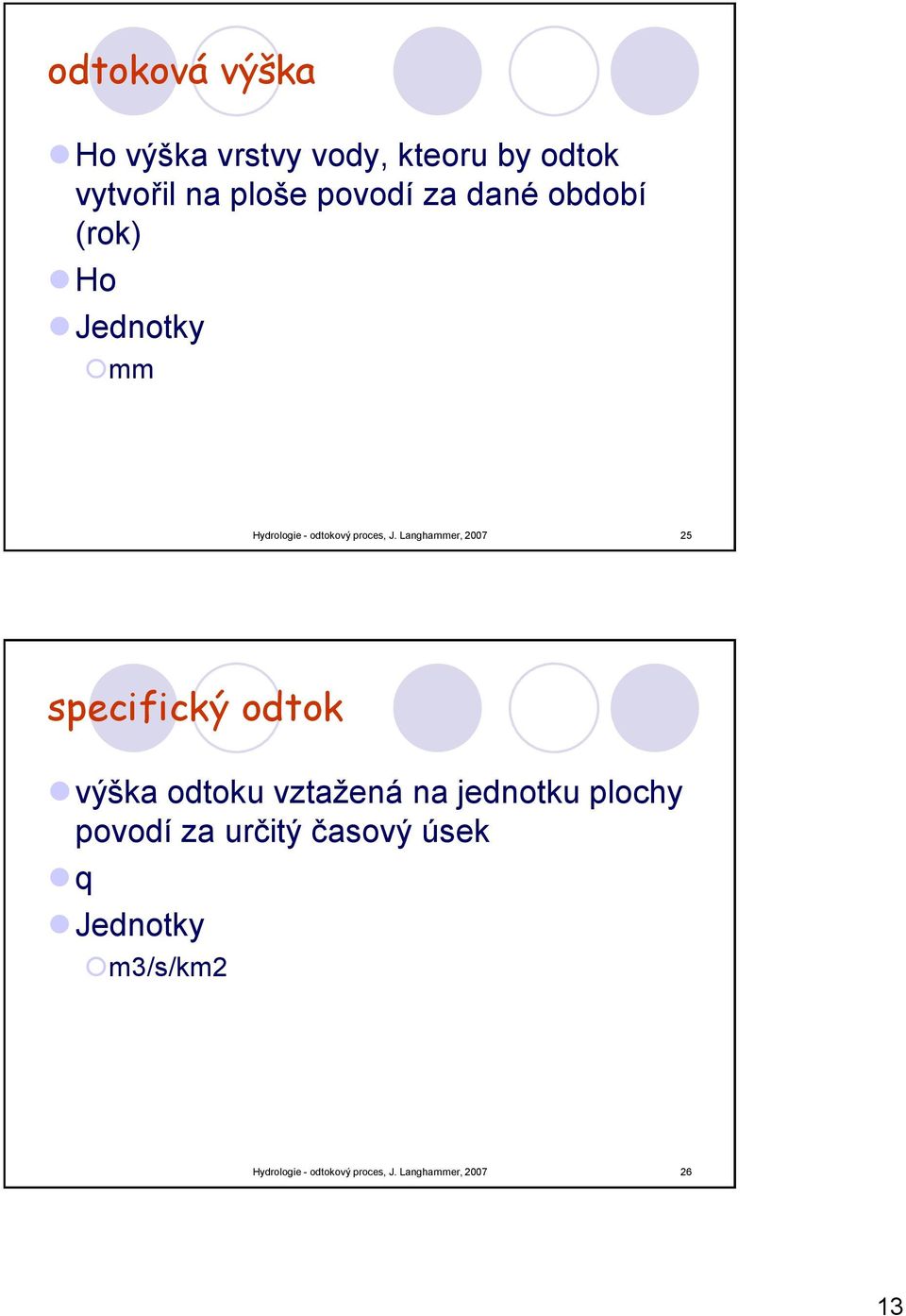 odtoková výška

Ho výška vrstvy vody, kteoru by odtok vytvořil na ploše povodí za dané období (rok)

Ho

Jednotky

mm

Hydrologie - odtokový proces, J. Langhammer, 2007

25

specifický odtok

výška odtoku vztažená na jednotku plochy povodí za určitý časový úsek

q

Jednotky

m3/s/km2

Hydrologie - odtokový proces, J. Langhammer, 2007

26

13